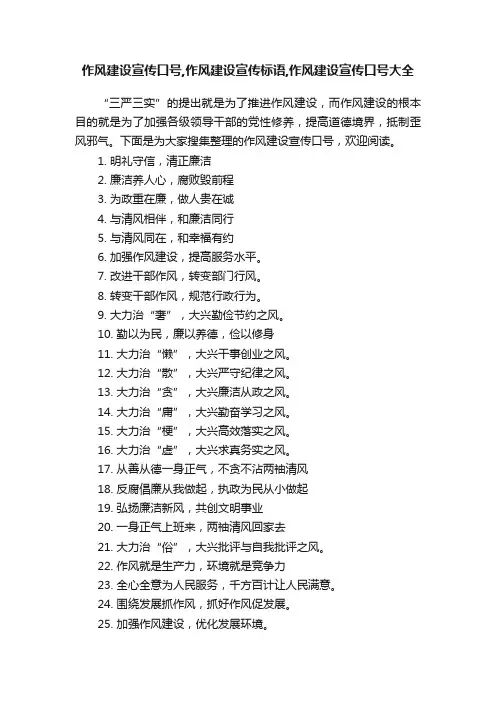 作风建设宣传口号,作风建设宣传标语,作风建设宣传口号大全

“三严三实”的提出就是为了推进作风建设，而作风建设的根本目的就是为了加强各级领导干部的党性修养，提高道德境界，抵制歪风邪气。下面是为大家搜集整理的作风建设宣传口号，欢迎阅读。

1. 明礼守信，清正廉洁
2. 廉洁养人心，腐败毁前程
3. 为政重在廉，做人贵在诚
4. 与清风相伴，和廉洁同行
5. 与清风同在，和幸福有约
6. 加强作风建设，提高服务水平。
7. 改进干部作风，转变部门行风。
8. 转变干部作风，规范行政行为。
9. 大力治“奢”，大兴勤俭节约之风。
10. 勤以为民，廉以养德，俭以修身
11. 大力治“懒”，大兴干事创业之风。
12. 大力治“散”，大兴严守纪律之风。
13. 大力治“贪”，大兴廉洁从政之风。
14. 大力治“庸”，大兴勤奋学习之风。
15. 大力治“梗”，大兴高效落实之风。
16. 大力治“虚”，大兴求真务实之风。
17. 从善从德一身正气，不贪不沾两袖清风
18. 反腐倡廉从我做起，执政为民从小做起
19. 弘扬廉洁新风，共创文明事业
20. 一身正气上班来，两袖清风回家去
21. 大力治“俗”，大兴批评与自我批评之风。
22. 作风就是生产力，环境就是竞争力
23. 全心全意为人民服务，千方百计让人民满意。
24. 围绕发展抓作风，抓好作风促发展。
25. 加强作风建设，优化发展环境。